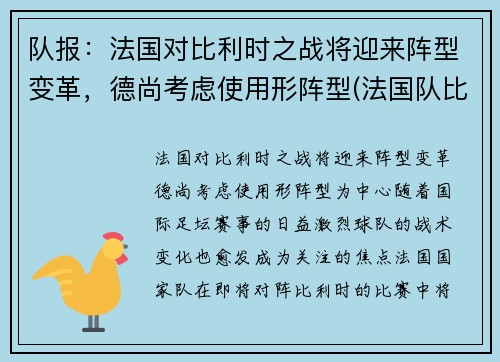 队报：法国对比利时之战将迎来阵型变革，德尚考虑使用形阵型(法国队比

法国对比利时之战将迎来阵型变革德尚考虑使用形阵型为中心随着国际足坛赛事的日益激烈球队的战术变化也愈发成为关注的焦点法国国家队在即将对阵比利时的比赛中将